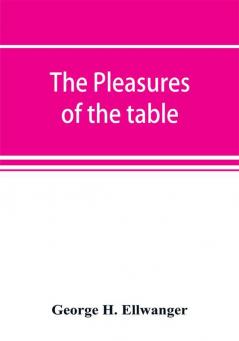 The Pleasures of the table

George H. Ellwanger